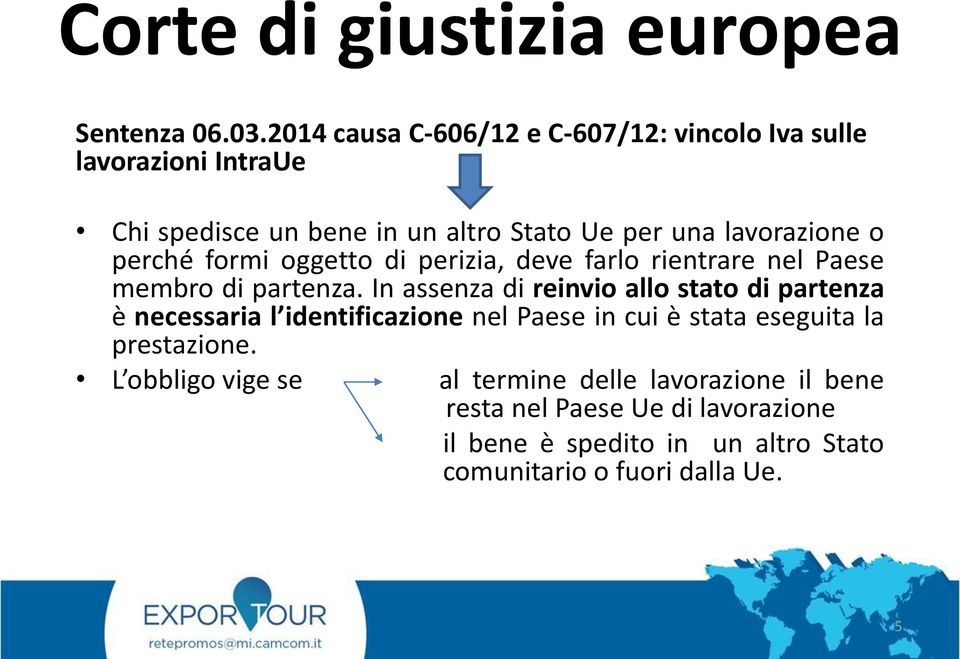 Corte di giustizia europea

Sentenza 06.03.2014 causa C-606/12 e C-607/12: vincolo Iva sulle lavorazioni IntraUe

• Chi spedisce un bene in un altro Stato Ue per una lavorazione o perché formi oggetto di perizia, deve farlo rientrare nel Paese membro di partenza. In assenza di reinvio allo stato di partenza è necessaria l'identificazione nel Paese in cui è stata eseguita la prestazione.
• L'obbligo vige se

al termine delle lavorazione il bene resta nel Paese Ue di lavorazione

il bene è spedito in un altro Stato comunitario o fuori dalla Ue.

EXPORTOUR
retepromos@mi.camcom.it

5